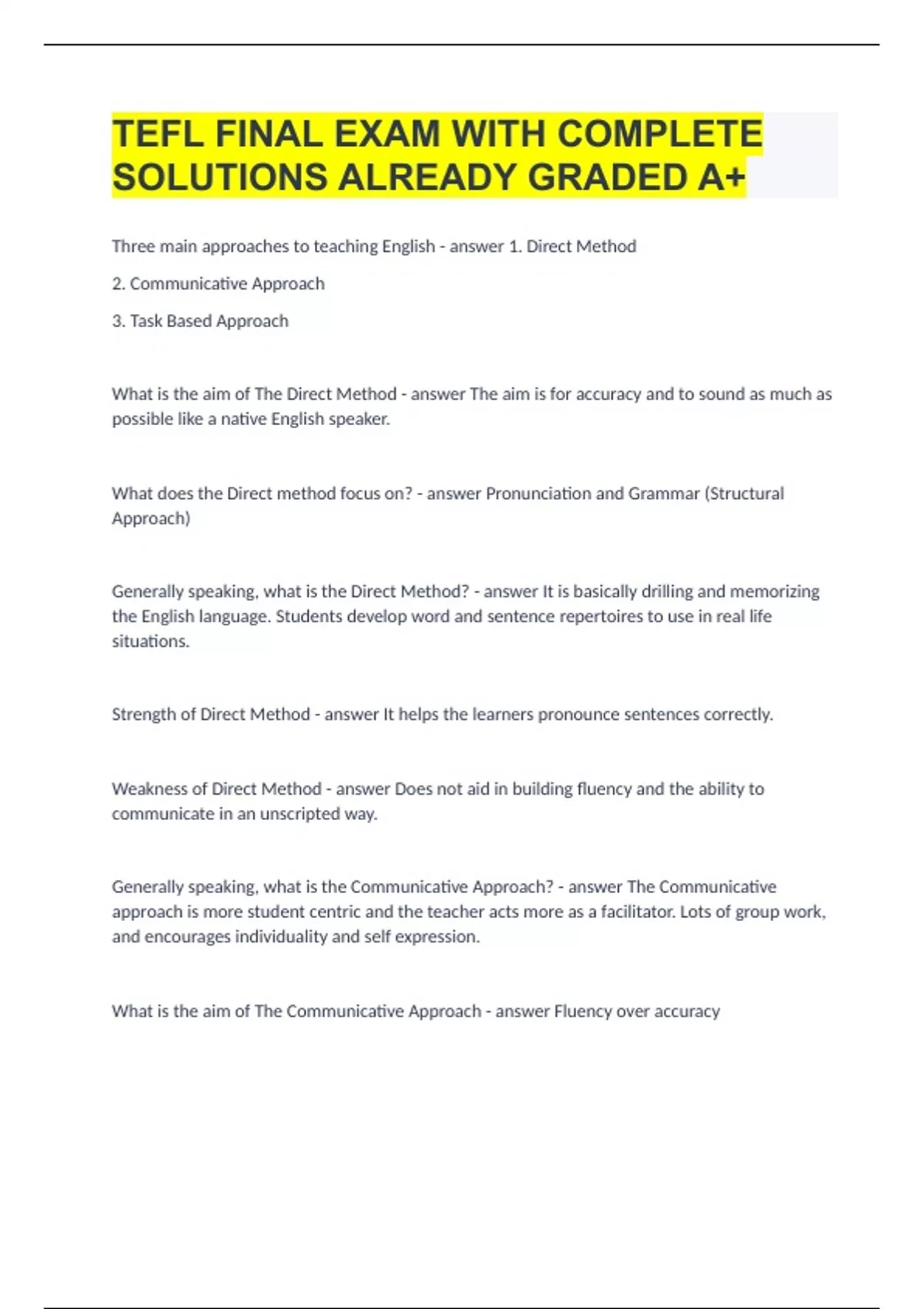 TEFL FINAL EXAM WITH COMPLETE SOLUTIONS ALREADY GRADED A+

Three main approaches to teaching English - answer 1. Direct Method

2. Communicative Approach

3. Task Based Approach

What is the aim of The Direct Method - answer The aim is for accuracy and to sound as much as possible like a native English speaker.

What does the Direct method focus on? - answer Pronunciation and Grammar (Structural Approach)

Generally speaking, what is the Direct Method? - answer It is basically drilling and memorizing the English language. Students develop word and sentence repertoires to use in real life situations.

Strength of Direct Method - answer It helps the learners pronounce sentences correctly.

Weakness of Direct Method - answer Does not aid in building fluency and the ability to communicate in an unscripted way.

Generally speaking, what is the Communicative Approach? - answer The Communicative approach is more student centric and the teacher acts more as a facilitator. Lots of group work, and encourages individuality and self expression.

What is the aim of The Communicative Approach - answer Fluency over accuracy